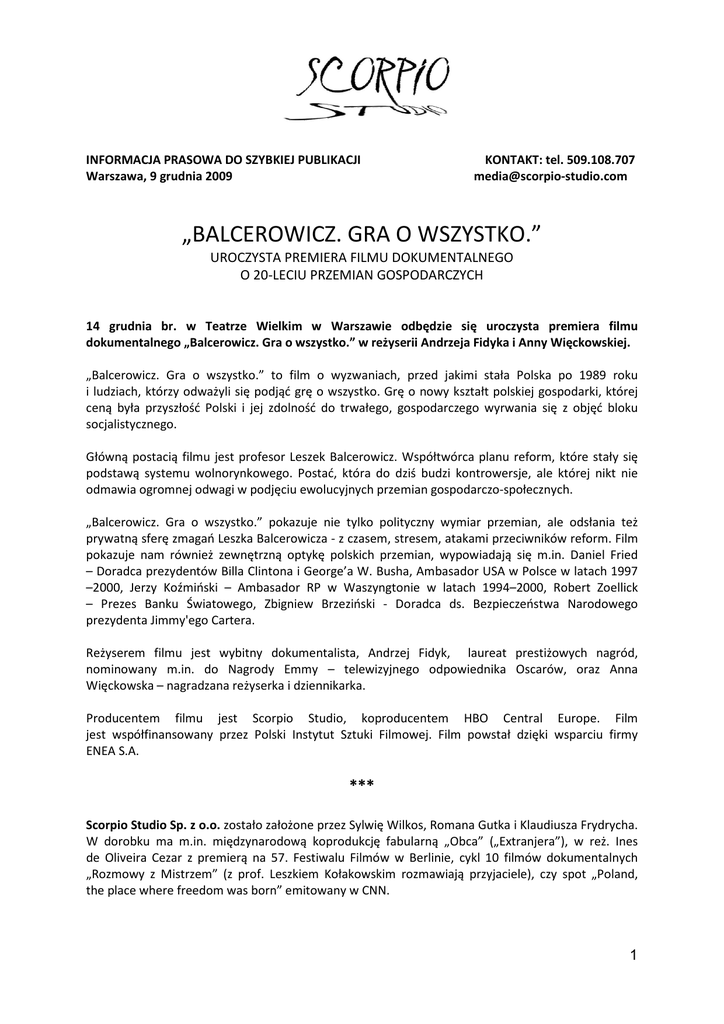 SCORPIO
STUDIO

INFORMACJA PRASOWA DO SZYBKIEJ PUBLIKACJI
Warszawa, 9 grudnia 2009

KONTAKT: tel. 509.108.707
media@scorpio-studio.com

„BALCEROWICZ. GRA O WSZYSTKO."
UROCZYSTA PREMIERA FILMU DOKUMENTALNEGO
O 20-LECIU PRZEMIAN GOSPODARCZYCH

14 grudnia br. w Teatrze Wielkim w Warszawie odbędzie się uroczysta premiera filmu dokumentalnego „Balcerowicz. Gra o wszystko." w reżyserii Andrzeja Fidyka i Anny Więckowskiej.

„Balcerowicz. Gra o wszystko." to film o wyzwaniach, przed jakimi stała Polska po 1989 roku i ludziach, którzy odważyli się podjąć grę o wszystko. Grę o nowy kształt polskiej gospodarki, której ceną była przyszłość Polski i jej zdolność do trwałego, gospodarczego wyrwania się z objęć bloku socjalistycznego.

Główną postacią filmu jest profesor Leszek Balcerowicz. Współtwórca planu reform, które stały się podstawą systemu wolnorynkowego. Postać, która do dziś budzi kontrowersje, ale której nikt nie odmawia ogromnej odwagi w podjęciu ewolucyjnych przemian gospodarczo-społecznych.

„Balcerowicz. Gra o wszystko." pokazuje nie tylko polityczny wymiar przemian, ale odsłania też prywatną sferę zmagań Leszka Balcerowicza - z czasem, stresem, atakami przeciwników reform. Film pokazuje nam również zewnętrzną optykę polskich przemian, wypowiadają się m.in. Daniel Fried – Doradca prezydentów Billa Clintona i George'a W. Busha, Ambasador USA w Polsce w latach 1997 –2000, Jerzy Koźmiński – Ambasador RP w Waszyngtonie w latach 1994–2000, Robert Zoellick – Prezes Banku Światowego, Zbigniew Brzeziński - Doradca ds. Bezpieczeństwa Narodowego prezydenta Jimmy'ego Cartera.

Reżyserem filmu jest wybitny dokumentalista, Andrzej Fidyk, laureat prestiżowych nagród, nominowany m.in. do Nagrody Emmy – telewizyjnego odpowiednika Oscarów, oraz Anna Więckowska – nagradzana reżyserka i dziennikarka.

Producentem filmu jest Scorpio Studio, koproducentem HBO Central Europe. Film jest współfinansowany przez Polski Instytut Sztuki Filmowej. Film powstał dzięki wsparciu firmy ENEA S.A.

***

Scorpio Studio Sp. z o.o. zostało założone przez Sylwię Wilkos, Romana Gutka i Klaudiusza Frydrycha. W dorobku ma m.in. międzynarodową koprodukcję fabularną „Obca" („Extranjera"), w reż. Ines de Oliveira Cezar z premierą na 57. Festiwalu Filmów w Berlinie, cykl 10 filmów dokumentalnych „Rozmowy z Mistrzem" (z prof. Leszkiem Kołakowskim rozmawiają przyjaciele), czy spot „Poland, the place where freedom was born" emitowany w CNN.

1